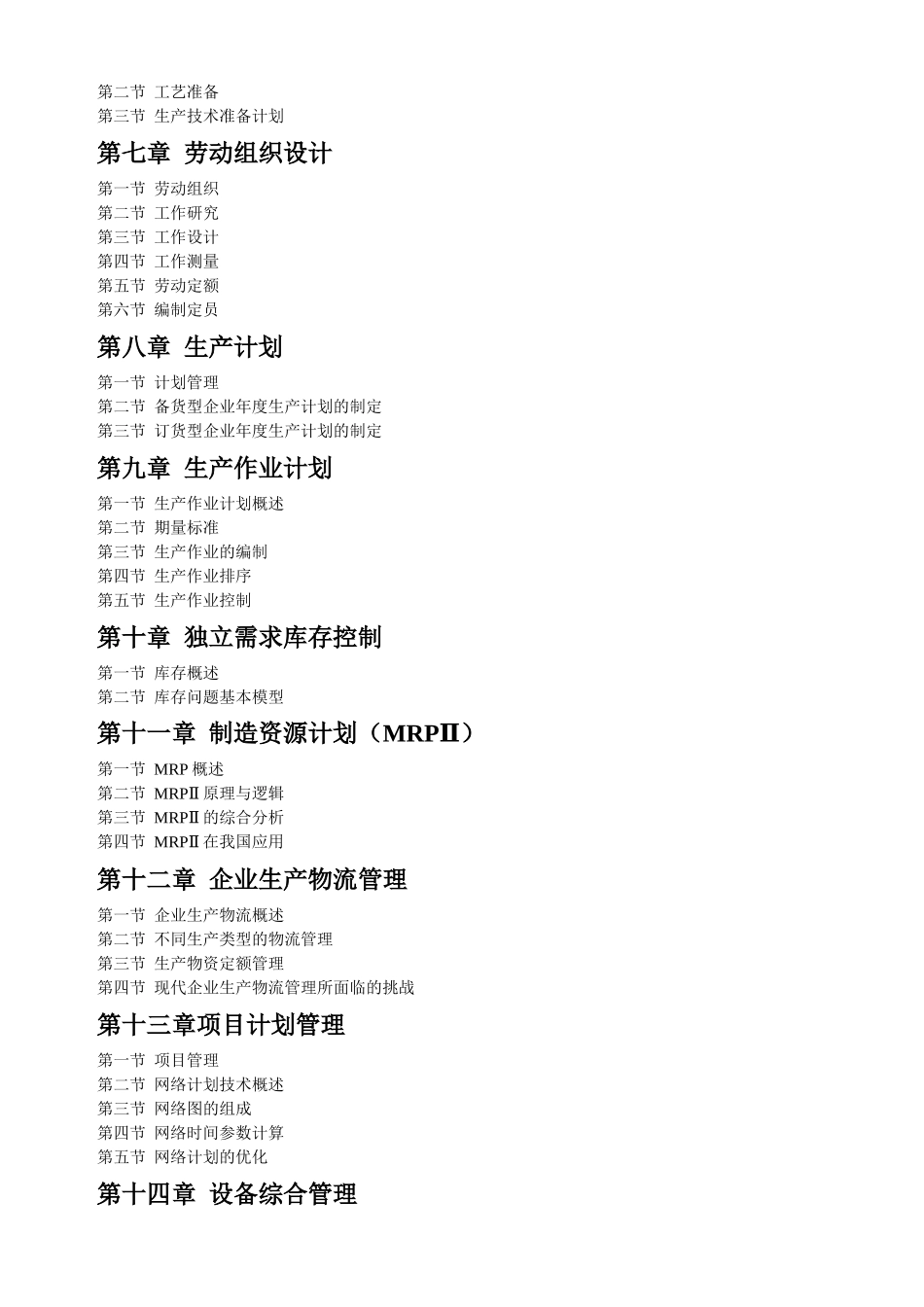 第二节 工艺准备
第三节 生产技术准备计划

第七章 劳动组织设计

第一节 劳动组织
第二节 工作研究
第三节 工作设计
第四节 工作测量
第五节 劳动定额
第六节 编制定员

第八章 生产计划

第一节 计划管理
第二节 备货型企业年度生产计划的制定
第三节 订货型企业年度生产计划的制定

第九章 生产作业计划

第一节 生产作业计划概述
第二节 期量标准
第三节 生产作业的编制
第四节 生产作业排序
第五节 生产作业控制

第十章 独立需求库存控制

第一节 库存概述
第二节 库存问题基本模型

第十一章 制造资源计划（MRPⅡ）

第一节 MRP 概述
第二节 MRPⅡ 原理与逻辑
第三节 MRPⅡ 的综合分析
第四节 MRPⅡ 在我国应用

第十二章 企业生产物流管理

第一节 企业生产物流概述
第二节 不同生产类型的物流管理
第三节 生产物资定额管理
第四节 现代企业生产物流管理所面临的挑战

第十三章项目计划管理

第一节 项目管理
第二节 网络计划技术概述
第三节 网络图的组成
第四节 网络时间参数计算
第五节 网络计划的优化

第十四章 设备综合管理